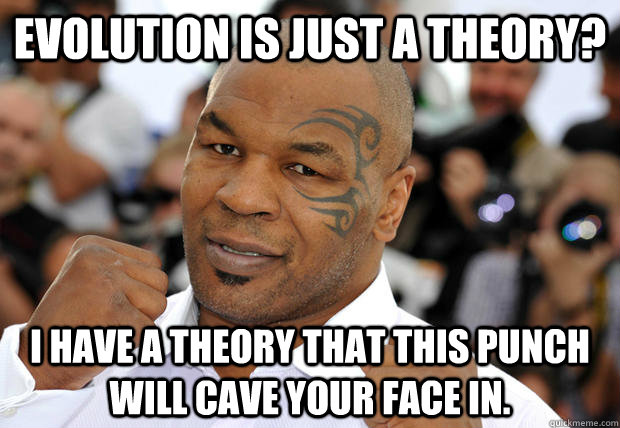 EVOLUTION IS JUST A THEORY?

I HAVE A THEORY THAT THIS PUNCH WILL CAVE YOUR FACE IN.

quickmeme.com